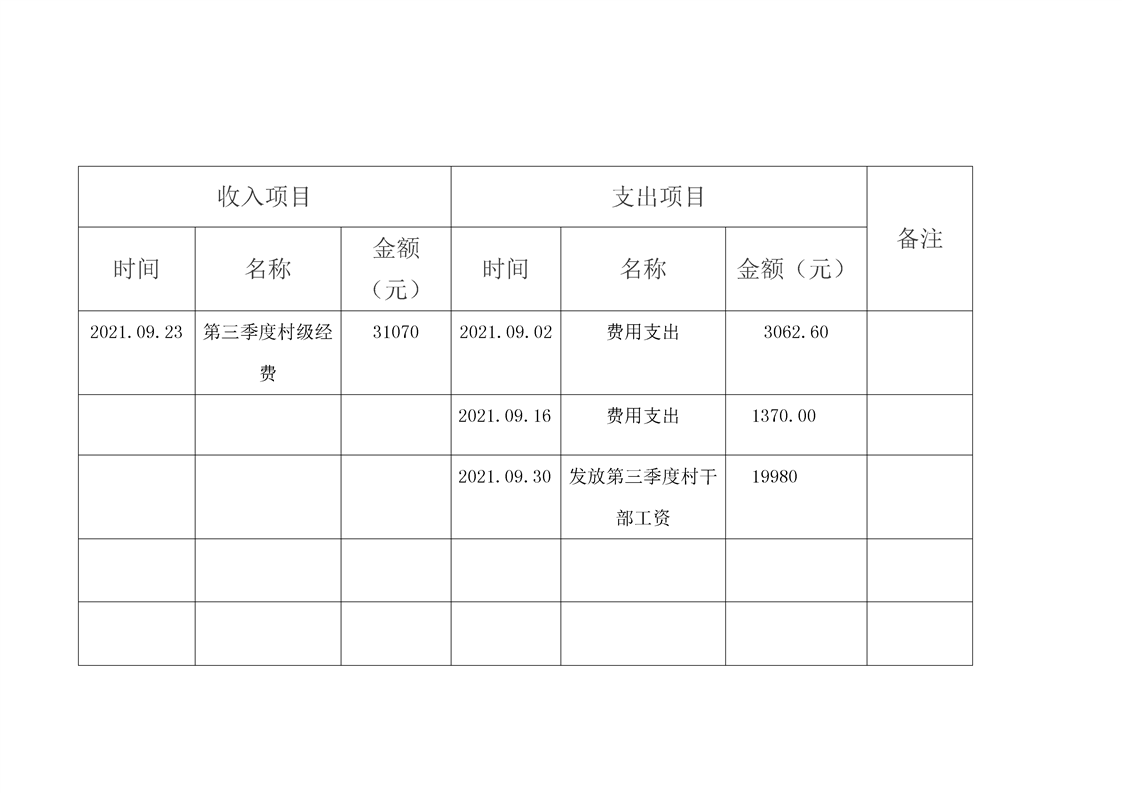 | 收入项目 | | | 支出项目 | | | 备注 |
|---|---|---|---|---|---|---|
| 时间 | 名称 | 金额（元） | 时间 | 名称 | 金额（元） | |
| 2021.09.23 | 第三季度村级经费 | 31070 | 2021.09.02 | 费用支出 | 3062.60 | |
| | | | 2021.09.16 | 费用支出 | 1370.00 | |
| | | | 2021.09.30 | 发放第三季度村干部工资 | 19980 | |
| | | | | | | |
| | | | | | | |